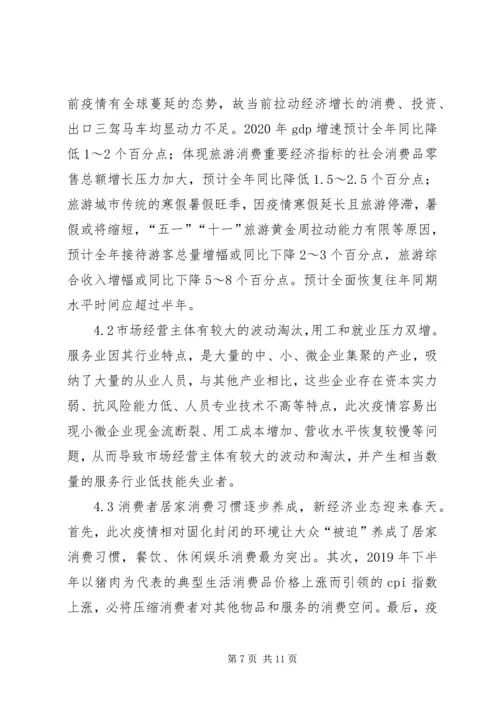 前疫情有全球蔓延的态势，故当前拉动经济增长的消费、投资、出口三驾马车均显动力不足。2020 年 gdp 增速预计全年同比降低 1～2 个百分点；体现旅游消费重要经济指标的社会消费品零售总额增长压力加大，预计全年同比降低 1.5～2.5 个百分点；旅游城市传统的寒假暑假旺季，因疫情寒假延长且旅游停滞，暑假或将缩短，“五一”“十一”旅游黄金周拉动能力有限等原因，预计全年接待游客总量增幅或同比下降 2～3 个百分点，旅游综合收入增幅或同比下降 5～8 个百分点。预计全面恢复往年同期水平时间应超过半年。

4.2 市场经营主体有较大的波动淘汰，用工和就业压力双增。服务业因其行业特点，是大量的中、小、微企业集聚的产业，吸纳了大量的从业人员，与其他产业相比，这些企业存在资本实力弱、抗风险能力低、人员专业技术不高等特点，此次疫情容易出现小微企业现金流断裂、用工成本增加、营收水平恢复较慢等问题，从而导致市场经营主体有较大的波动和淘汰，并产生相当数量的服务行业低技能失业者。

4.3 消费者居家消费习惯逐步养成，新经济业态迎来春天。首先，此次疫情相对固化封闭的环境让大众“被迫”养成了居家消费习惯，餐饮、休闲娱乐消费最为突出。其次，2019 年下半年以猪肉为代表的典型生活消费品价格上涨而引领的 cpi 指数上涨，必将压缩消费者对其他物品和服务的消费空间。最后，疫

第 7 页 共 11 页